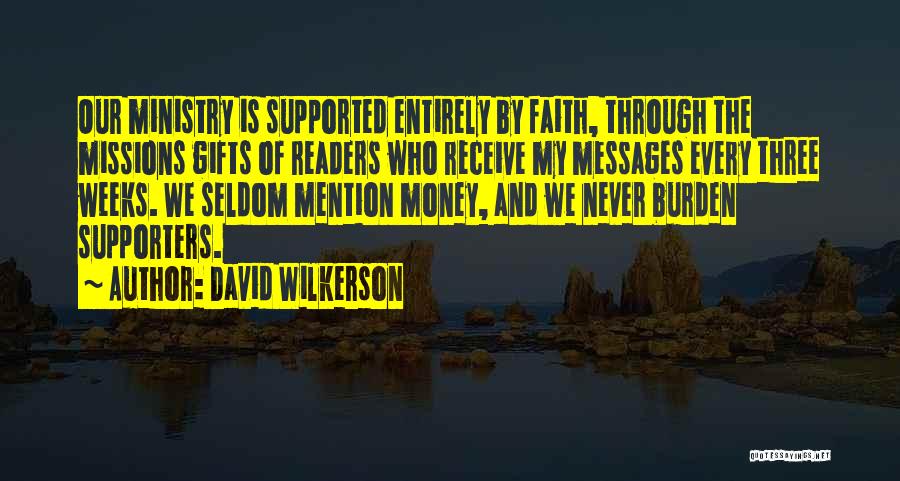 OUR MINISTRY IS SUPPORTED ENTIRELY BY FAITH, THROUGH THE MISSIONS GIFTS OF READERS WHO RECEIVE MY MESSAGES EVERY THREE WEEKS. WE SELDOM MENTION MONEY, AND WE NEVER BURDEN SUPPORTERS.

~ AUTHOR: DAVID WILKERSON

QUOTESSAYINGS.NET